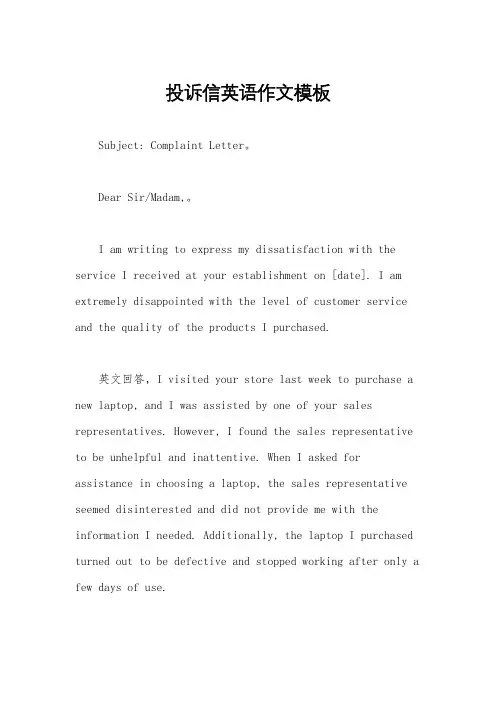 投诉信英语作文模板

Subject: Complaint Letter。

Dear Sir/Madam,。

I am writing to express my dissatisfaction with the service I received at your establishment on [date]. I am extremely disappointed with the level of customer service and the quality of the products I purchased.

英文回答，I visited your store last week to purchase a new laptop, and I was assisted by one of your sales representatives. However, I found the sales representative to be unhelpful and inattentive. When I asked for assistance in choosing a laptop, the sales representative seemed disinterested and did not provide me with the information I needed. Additionally, the laptop I purchased turned out to be defective and stopped working after only a few days of use.